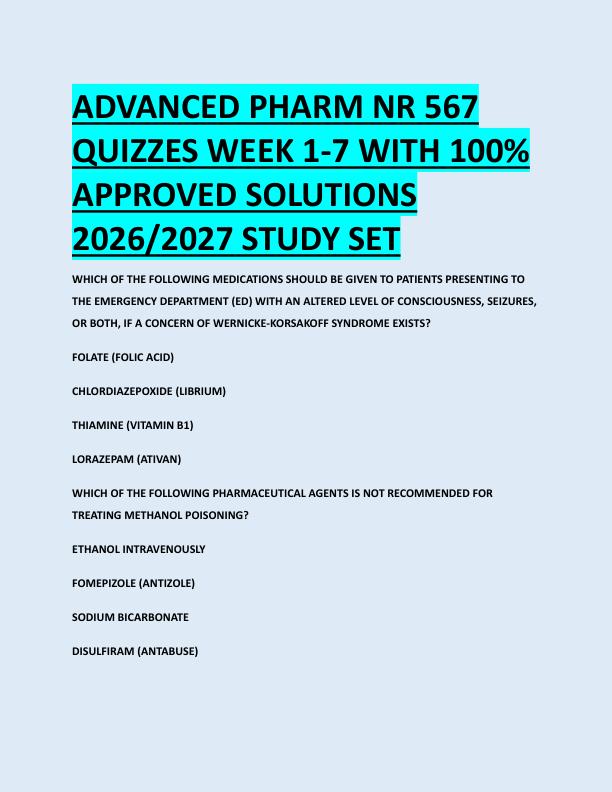 ADVANCED PHARM NR 567 QUIZZES WEEK 1-7 WITH 100% APPROVED SOLUTIONS 2026/2027 STUDY SET

WHICH OF THE FOLLOWING MEDICATIONS SHOULD BE GIVEN TO PATIENTS PRESENTING TO THE EMERGENCY DEPARTMENT (ED) WITH AN ALTERED LEVEL OF CONSCIOUSNESS, SEIZURES, OR BOTH, IF A CONCERN OF WERNICKE-KORSAKOFF SYNDROME EXISTS?

FOLATE (FOLIC ACID)

CHLORDIAZEPOXIDE (LIBRIUM)

THIAMINE (VITAMIN B1)

LORAZEPAM (ATIVAN)

WHICH OF THE FOLLOWING PHARMACEUTICAL AGENTS IS NOT RECOMMENDED FOR TREATING METHANOL POISONING?

ETHANOL INTRAVENOUSLY

FOMEPIZOLE (ANTIZOLE)

SODIUM BICARBONATE

DISULFIRAM (ANTABUSE)